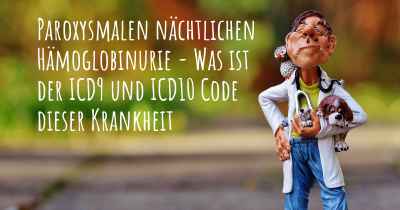 Paroxysmalen nächtlichen Hämoglobinurie - Was ist der ICD9 und ICD10 Code dieser Krankheit